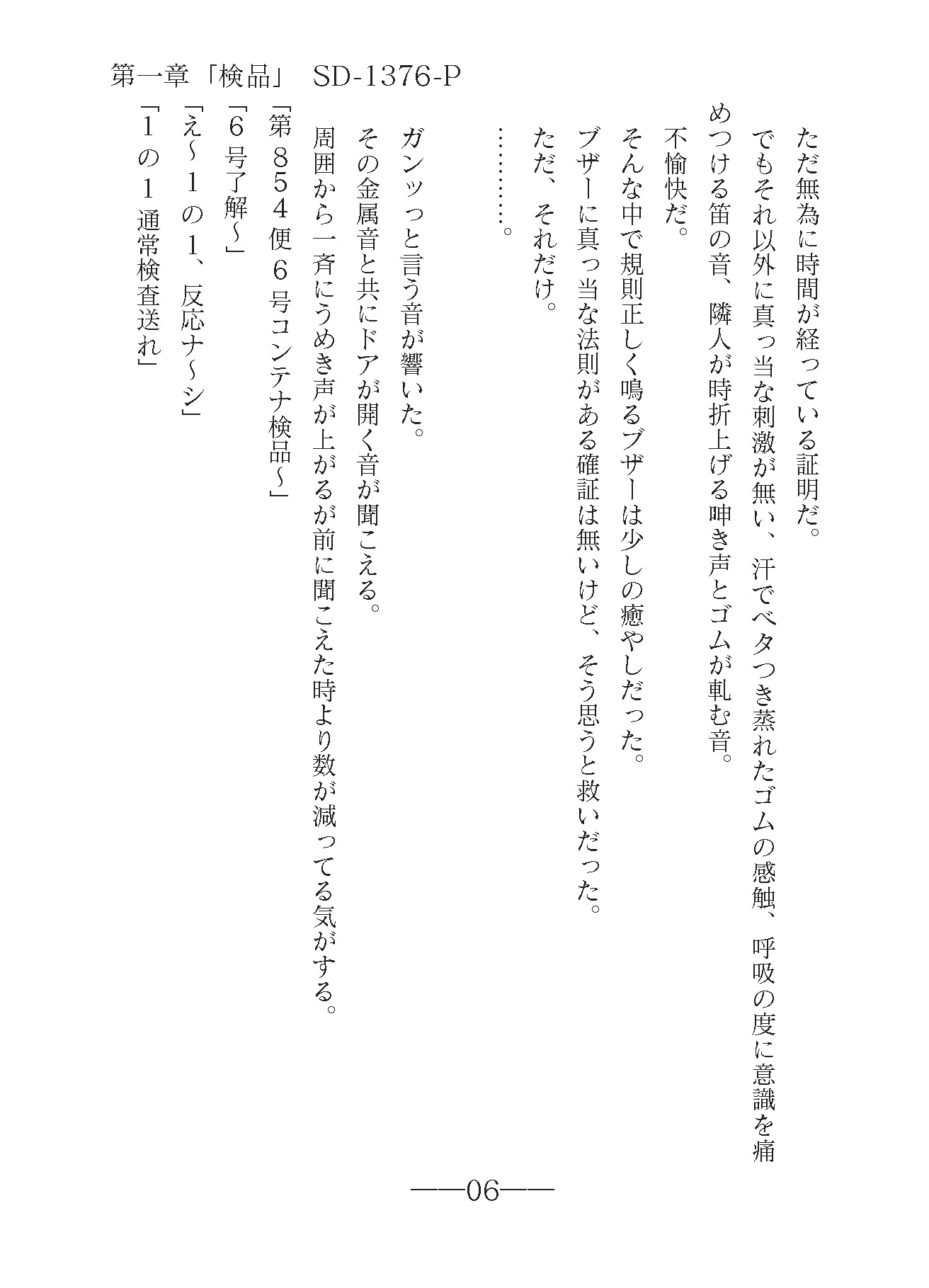 第一章「検品」　SD-1376-P

ただ無為に時間が経っている証明だ。
でもそれ以外に真っ当な刺激が無い、汗でベタつき蒸れたゴムの感触、呼吸の度に意識を痛めつける笛の音、隣人が時折上げる呻き声とゴムが軋む音。
不愉快だ。
そんな中で規則正しく鳴るブザーは少しの癒やしだった。
ブザーに真っ当な法則がある確証は無いけど、そう思うと救いだった。
ただ、それだけ。
…………。

ガンッっと言う音が響いた。
その金属音と共にドアが開く音が聞こえる。
周囲から一斉にうめき声が上がるが前に聞こえた時より数が減ってる気がする。
「第８５４便６号コンテナ検品～」
「６号了解～」
「え～１の1、反応ナ～シ」
「１の１通常検査送れ」

――06――